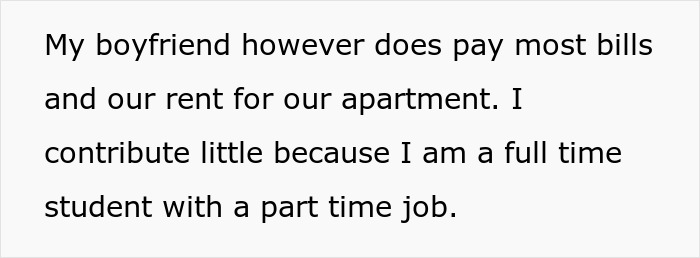 My boyfriend however does pay most bills and our rent for our apartment. I contribute little because I am a full time student with a part time job.